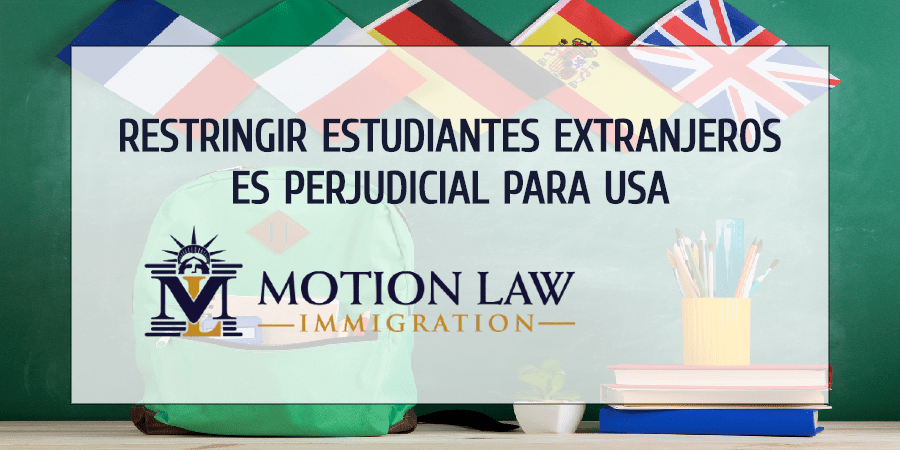 RESTRINGIR ESTUDIANTES EXTRANJEROS ES PERJUDICIAL PARA USA

ML

MOTION LAW
IMMIGRATION